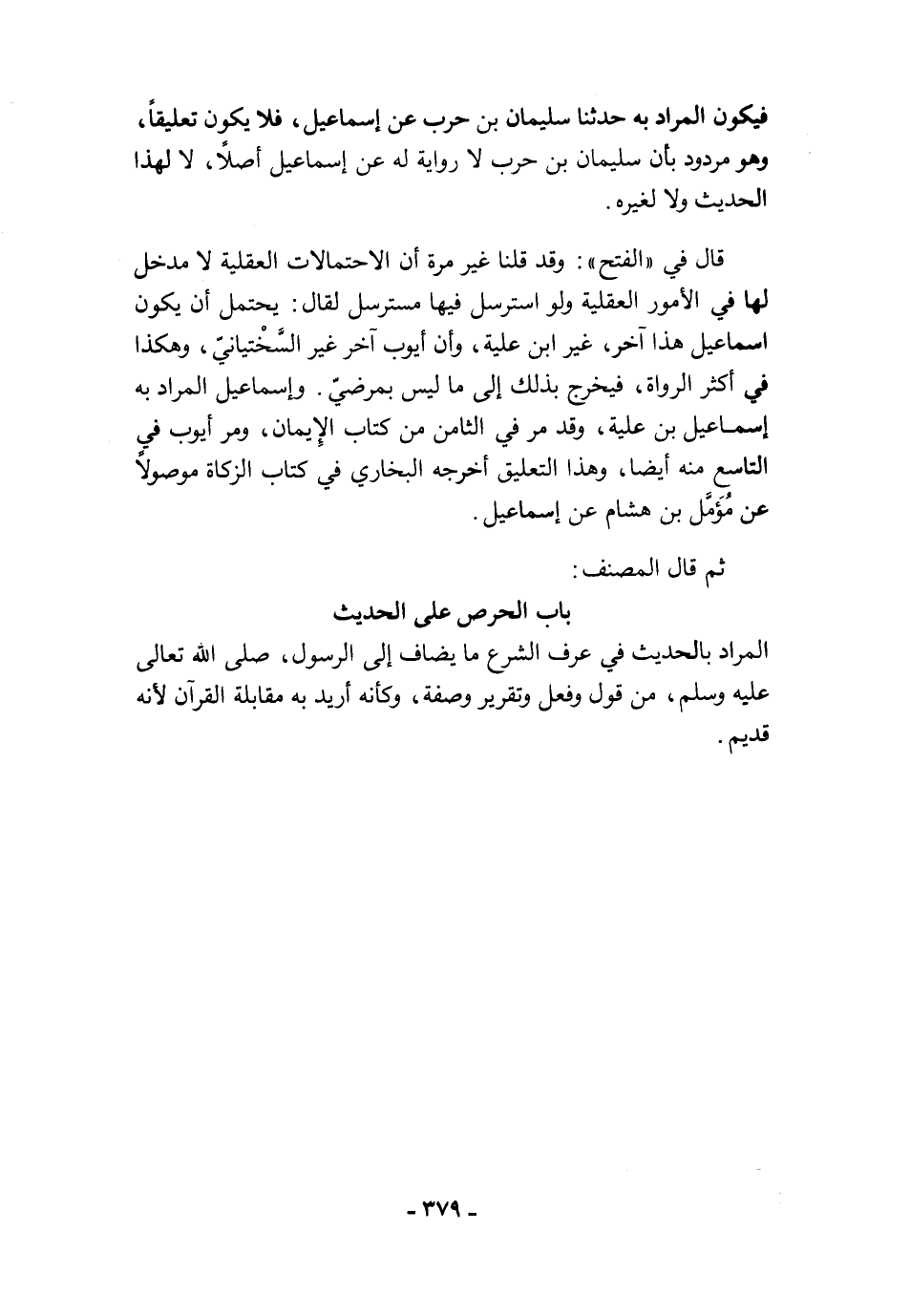 فيكون المراد به حدثنا سليمان بن حرب عن إسماعيل، فلا يكون تعليقاً، وهو مردود بأن سليمان بن حرب لا رواية له عن إسماعيل أصلاً، لا لهذا الحديث ولا لغيره.

قال في «الفتح»: وقد قلنا غير مرة أن الاحتمالات العقلية لا مدخل لها في الأمور العقلية ولو استرسل فيها مسترسل لقال: يحتمل أن يكون اسماعيل هذا آخر، غير ابن علية، وأن أيوب آخر غير السَّخْتيانيّ، وهكذا في أكثر الرواة، فيخرج بذلك إلى ما ليس بمرضيّ. وإسماعيل المراد به إسماعيل بن علية، وقد مر في الثامن من كتاب الإيمان، ومر أيوب في التاسع منه أيضا، وهذا التعليق أخرجه البخاري في كتاب الزكاة موصولاً عن مُؤَمَّل بن هشام عن إسماعيل.

ثم قال المصنف:

باب الحرص على الحديث

المراد بالحديث في عرف الشرع ما يضاف إلى الرسول، صلى الله تعالى عليه وسلم، من قول وفعل وتقرير وصفة، وكأنه أريد به مقابلة القرآن لأنه قديم.

- ٣٧٩ -